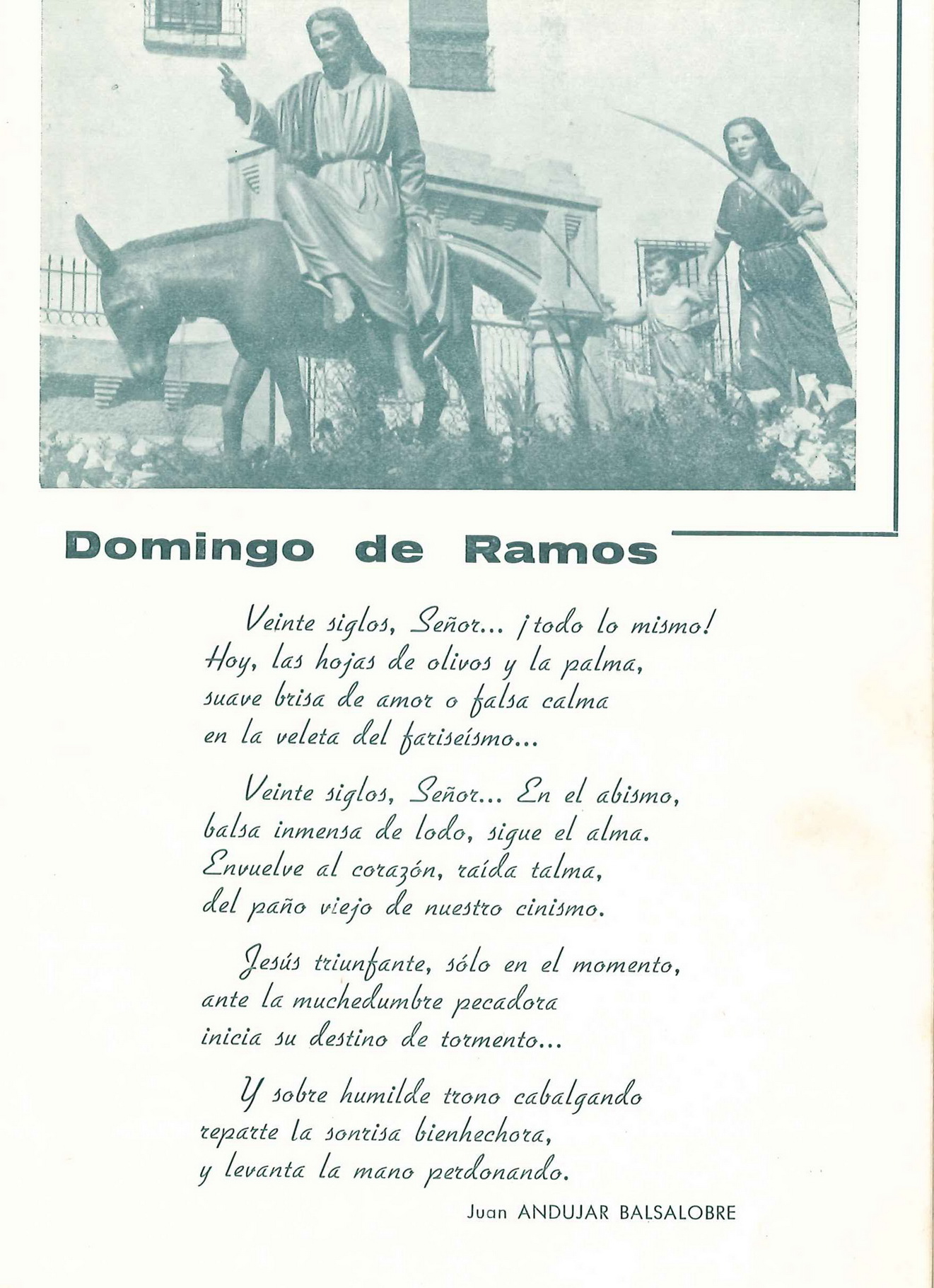 Domingo de Ramos

Veinte siglos, Señor... ¡todo lo mismo!
Hoy, las hojas de olivos y la palma,
suave brisa de amor o falsa calma
en la veleta del fariseísmo...

Veinte siglos, Señor... En el abismo,
balsa inmensa de lodo, sigue el alma.
Envuelve al corazón, raída talma,
del paño viejo de nuestro cinismo.

Jesús triunfante, sólo en el momento,
ante la muchedumbre pecadora
inicia su destino de tormento...

Y sobre humilde trono cabalgando
reparte la sonrisa bienhechora,
y levanta la mano perdonando.

Juan ANDUJAR BALSALOBRE